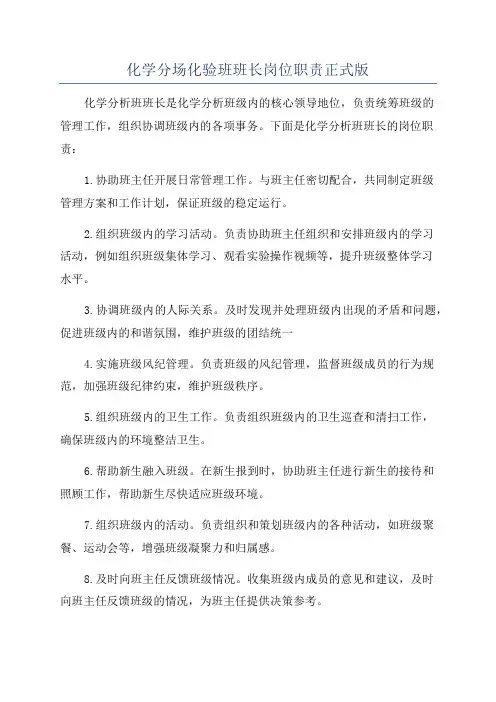 化学分场化验班班长岗位职责正式版

化学分析班班长是化学分析班级内的核心领导地位，负责统筹班级的管理工作，组织协调班级内的各项事务。下面是化学分析班班长的岗位职责：

1.协助班主任开展日常管理工作。与班主任密切配合，共同制定班级管理方案和工作计划，保证班级的稳定运行。

2.组织班级内的学习活动。负责协助班主任组织和安排班级内的学习活动，例如组织班级集体学习、观看实验操作视频等，提升班级整体学习水平。

3.协调班级内的人际关系。及时发现并处理班级内出现的矛盾和问题，促进班级内的和谐氛围，维护班级的团结统一

4.实施班级风纪管理。负责班级的风纪管理，监督班级成员的行为规范，加强班级纪律约束，维护班级秩序。

5.组织班级内的卫生工作。负责组织班级内的卫生巡查和清扫工作，确保班级内的环境整洁卫生。

6.帮助新生融入班级。在新生报到时，协助班主任进行新生的接待和照顾工作，帮助新生尽快适应班级环境。

7.组织班级内的活动。负责组织和策划班级内的各种活动，如班级聚餐、运动会等，增强班级凝聚力和归属感。

8.及时向班主任反馈班级情况。收集班级内成员的意见和建议，及时向班主任反馈班级的情况，为班主任提供决策参考。